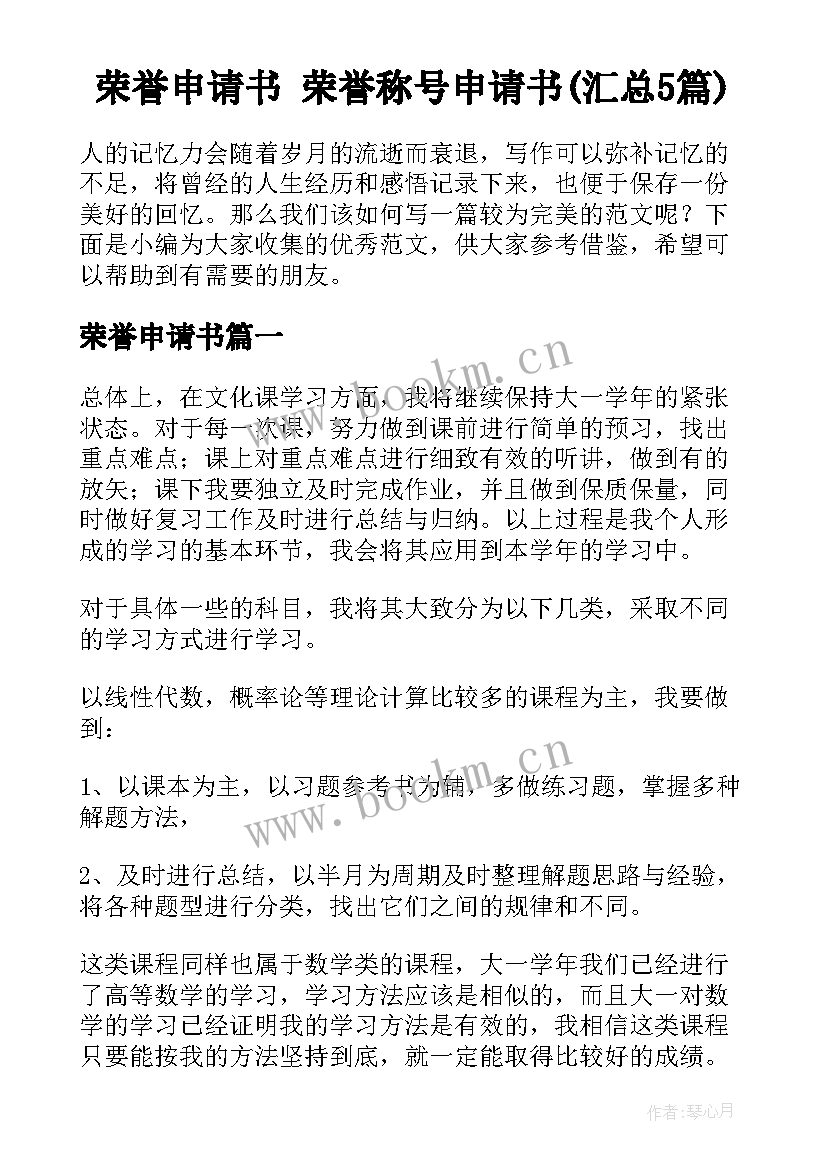 荣誉申请书 荣誉称号申请书(汇总5篇)

人的记忆力会随着岁月的流逝而衰退，写作可以弥补记忆的不足，将曾经的人生经历和感悟记录下来，也便于保存一份美好的回忆。那么我们该如何写一篇较为完美的范文呢？下面是小编为大家收集的优秀范文，供大家参考借鉴，希望可以帮助到有需要的朋友。

荣誉申请书篇一

www.bookm.cn

总体上，在文化课学习方面，我将继续保持大一学年的紧张状态。对于每一次课，努力做到课前进行简单的预习，找出重点难点；课上对重点难点进行细致有效的听讲，做到有的放矢；课下我要独立及时完成作业，并且做到保质保量，同时做好复习工作及时进行总结与归纳。以上过程是我个人形成的学习的基本环节，我会将其应用到本学年的学习中。

对于具体一些的科目，我将其大致分为以下几类，采取不同的学习方式进行学习。

以线性代数，概率论等理论计算比较多的课程为主，我要做到：

www.bookm.cn

1、以课本为主，以习题参考书为辅，多做练习题，掌握多种解题方法，

2、及时进行总结，以半月为周期及时整理解题思路与经验，将各种题型进行分类，找出它们之间的规律和不同。

这类课程同样也属于数学类的课程，大一学年我们已经进行了高等数学的学习，学习方法应该是相似的，而且大一对数学的学习已经证明我的学习方法是有效的，我相信这类课程只要能按我的方法坚持到底，就一定能取得比较好的成绩。

作者：琴心月